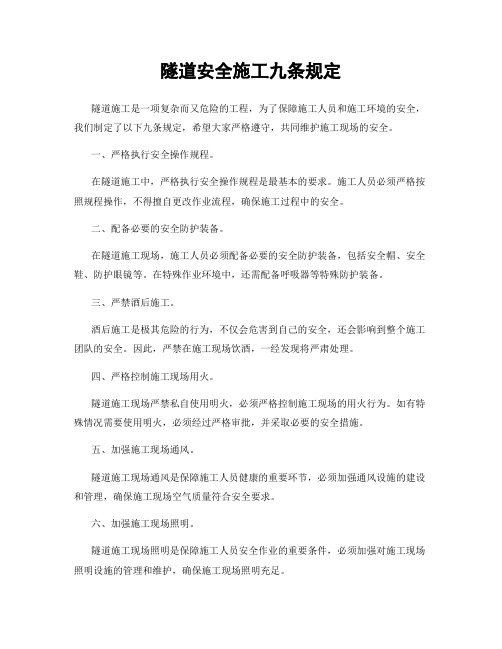 隧道安全施工九条规定

隧道施工是一项复杂而又危险的工程，为了保障施工人员和施工环境的安全，我们制定了以下九条规定，希望大家严格遵守，共同维护施工现场的安全。

一、严格执行安全操作规程。

在隧道施工中，严格执行安全操作规程是最基本的要求。施工人员必须严格按照规程操作，不得擅自更改作业流程，确保施工过程中的安全。

二、配备必要的安全防护装备。

在隧道施工现场，施工人员必须配备必要的安全防护装备，包括安全帽、安全鞋、防护眼镜等。在特殊作业环境中，还需配备呼吸器等特殊防护装备。

三、严禁酒后施工。

酒后施工是极其危险的行为，不仅会危害到自己的安全，还会影响到整个施工团队的安全。因此，严禁在施工现场饮酒，一经发现将严肃处理。

四、严格控制施工现场用火。

隧道施工现场严禁私自使用明火，必须严格控制施工现场的用火行为。如有特殊情况需要使用明火，必须经过严格审批，并采取必要的安全措施。

五、加强施工现场通风。

隧道施工现场通风是保障施工人员健康的重要环节，必须加强通风设施的建设和管理，确保施工现场空气质量符合安全要求。

六、加强施工现场照明。

隧道施工现场照明是保障施工人员安全作业的重要条件，必须加强对施工现场照明设施的管理和维护，确保施工现场照明充足。